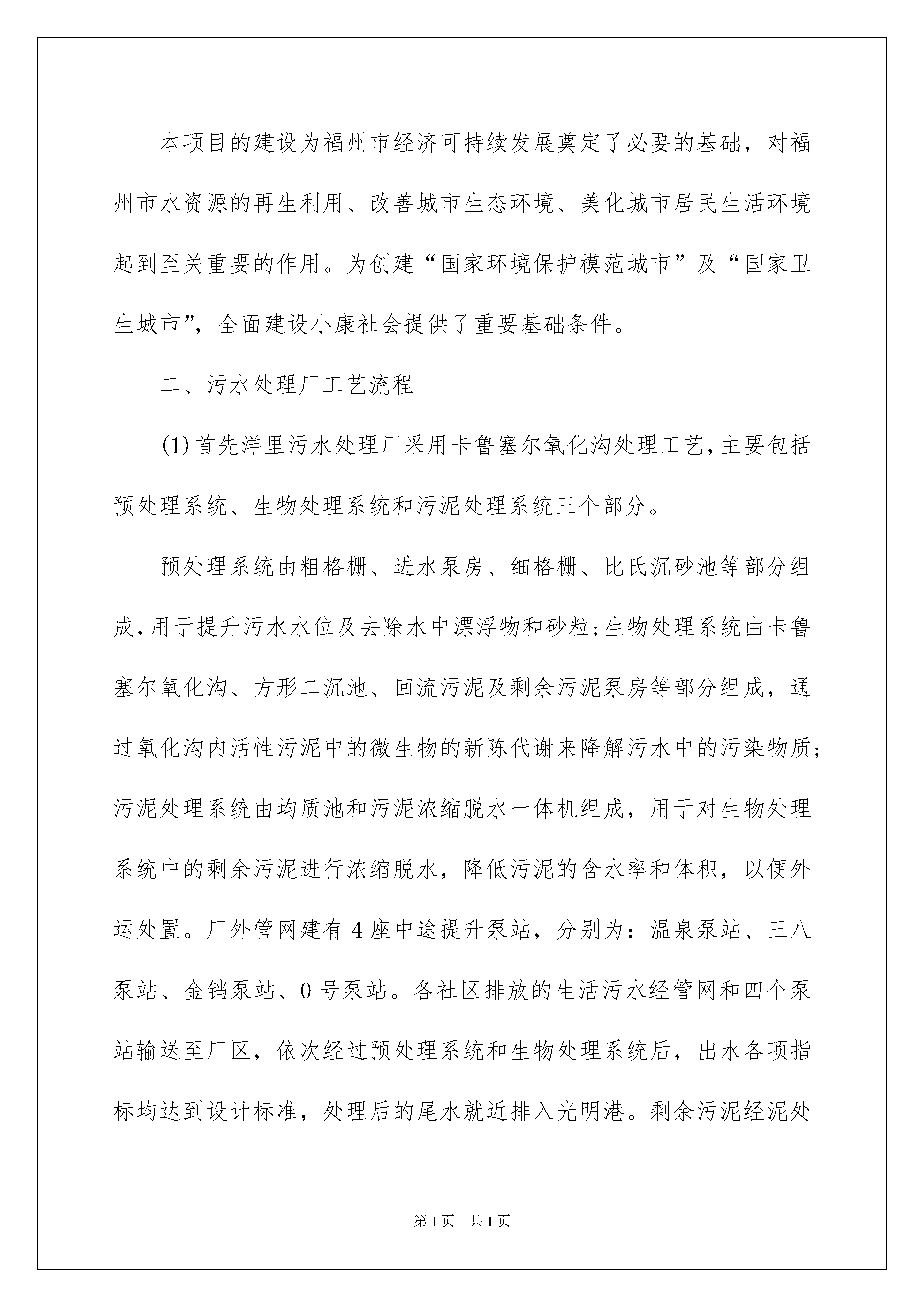 本项目的建设为福州市经济可持续发展奠定了必要的基础，对福州市水资源的再生利用、改善城市生态环境、美化城市居民生活环境起到至关重要的作用。为创建“国家环境保护模范城市”及“国家卫生城市”，全面建设小康社会提供了重要基础条件。

二、污水处理厂工艺流程

(1)首先洋里污水处理厂采用卡鲁塞尔氧化沟处理工艺,主要包括预处理系统、生物处理系统和污泥处理系统三个部分。

预处理系统由粗格栅、进水泵房、细格栅、比氏沉砂池等部分组成,用于提升污水水位及去除水中漂浮物和砂粒;生物处理系统由卡鲁塞尔氧化沟、方形二沉池、回流污泥及剩余污泥泵房等部分组成，通过氧化沟内活性污泥中的微生物的新陈代谢来降解污水中的污染物质;污泥处理系统由均质池和污泥浓缩脱水一体机组成，用于对生物处理系统中的剩余污泥进行浓缩脱水，降低污泥的含水率和体积，以便外运处置。厂外管网建有4座中途提升泵站，分别为：温泉泵站、三八泵站、金铛泵站、0号泵站。各社区排放的生活污水经管网和四个泵站输送至厂区，依次经过预处理系统和生物处理系统后，出水各项指标均达到设计标准，处理后的尾水就近排入光明港。剩余污泥经泥处

第1页 共1页